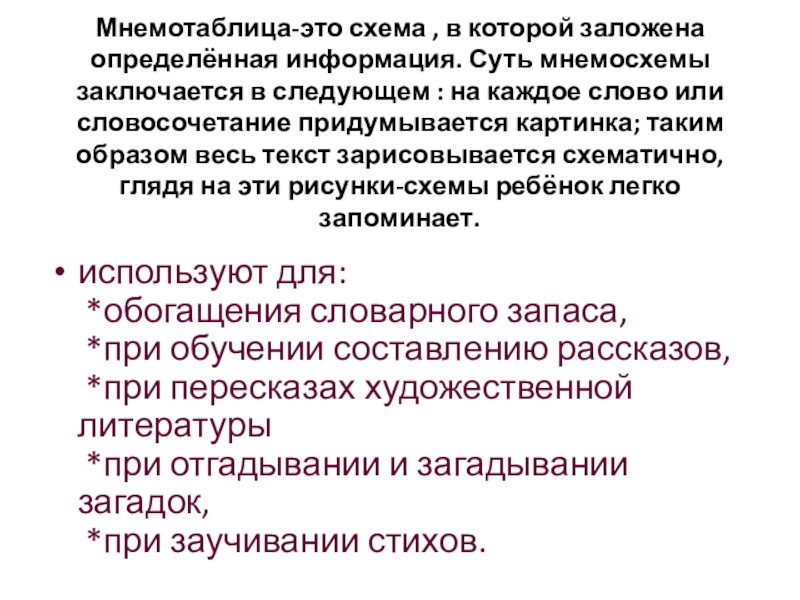 Мнемотаблица-это схема , в которой заложена определённая информация. Суть мнемосхемы заключается в следующем : на каждое слово или словосочетание придумывается картинка; таким образом весь текст зарисовывается схематично, глядя на эти рисунки-схемы ребёнок легко запоминает.

• используют для:
*обогащения словарного запаса,
*при обучении составлению рассказов,
*при пересказах художественной литературы
*при отгадывании и загадывании загадок,
*при заучивании стихов.